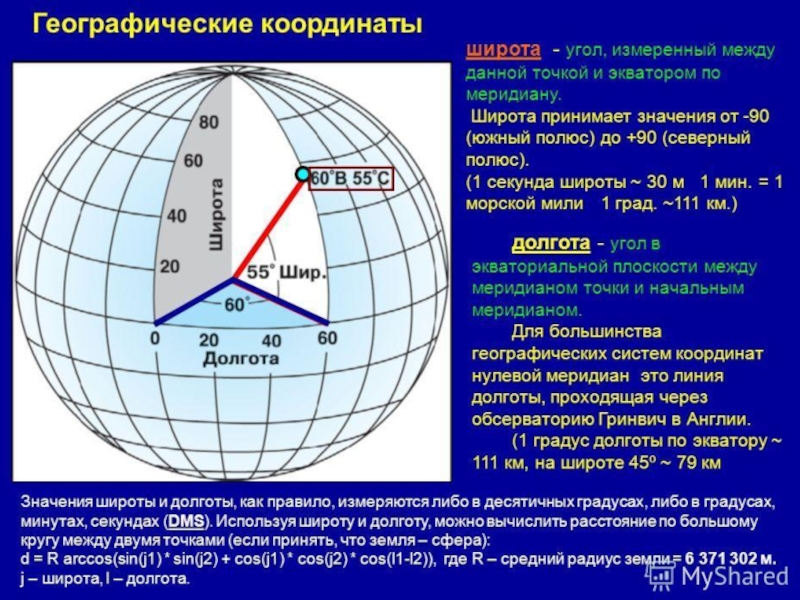 Географические координаты

80
60
40
20
Широта
60°В 55°С
55° Шир.
60°
0
20
40
60
Долгота

широта - угол, измеренный между данной точкой и экватором по меридиану.
Широта принимает значения от -90 (южный полюс) до +90 (северный полюс).
(1 секунда широты ~ 30 м 1 мин. = 1 морской мили 1 град. ~111 км.)

долгота - угол в экваториальной плоскости между меридианом точки и начальным меридианом.
Для большинства географических систем координат нулевой меридиан это линия долготы, проходящая через обсерваторию Гринвич в Англии.
(1 градус долготы по экватору ~ 111 км, на широте 45º ~ 79 км

Значения широты и долготы, как правило, измеряются либо в десятичных градусах, либо в градусах, минутах, секундах (DMS). Используя широту и долготу, можно вычислить расстояние по большому кругу между двумя точками (если принять, что земля – сфера):
d = R arccos(sin(j1) * sin(j2) + cos(j1) * cos(j2) * cos(l1-l2)), где R – средний радиус земли = 6 371 302 м.
j – широта, l – долгота.

MyShared